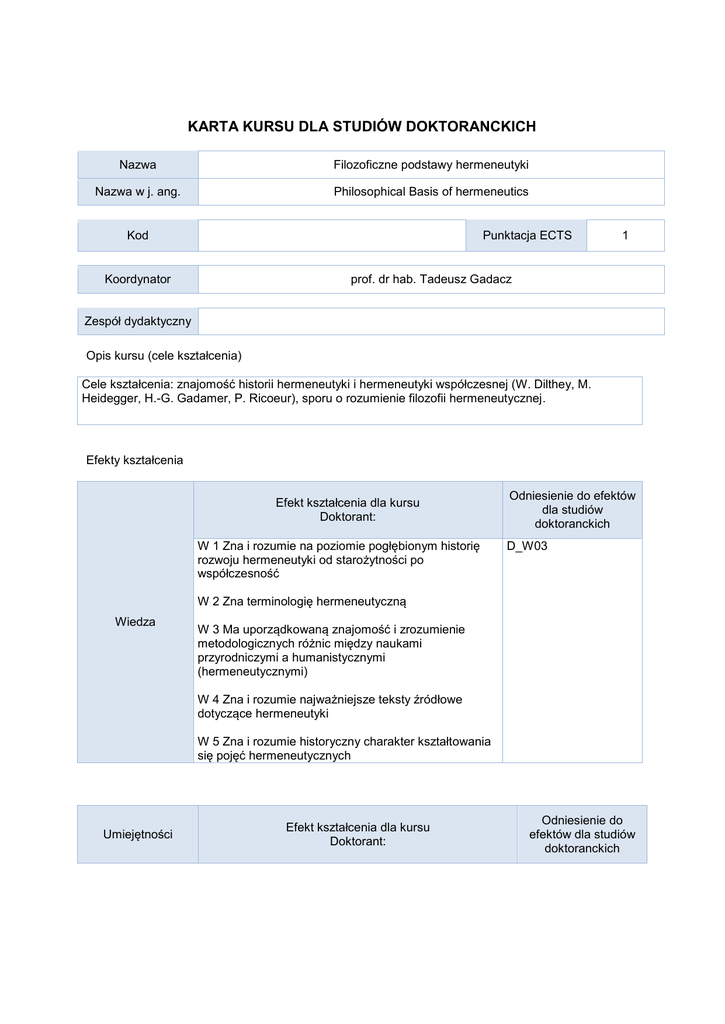 KARTA KURSU DLA STUDIÓW DOKTORANCKICH

| Nazwa | Filozoficzne podstawy hermeneutyki |
|---|---|
| Nazwa w j. ang. | Philosophical Basis of hermeneutics |

| Kod | | Punktacja ECTS | 1 |
|---|---|---|---|

| Koordynator | prof. dr hab. Tadeusz Gadacz |
|---|---|

| Zespół dydaktyczny | |
|---|---|

Opis kursu (cele kształcenia)

Cele kształcenia: znajomość historii hermeneutyki i hermeneutyki współczesnej (W. Dilthey, M. Heidegger, H.-G. Gadamer, P. Ricoeur), sporu o rozumienie filozofii hermeneutycznej.

Efekty kształcenia

| | Efekt kształcenia dla kursu Doktorant: | Odniesienie do efektów dla studiów doktoranckich |
|---|---|---|
| Wiedza | W 1 Zna i rozumie na poziomie pogłębionym historię rozwoju hermeneutyki od starożytności po współczesność<br><br>W 2 Zna terminologię hermeneutyczną<br><br>W 3 Ma uporządkowaną znajomość i zrozumienie metodologicznych różnic między naukami przyrodniczymi a humanistycznymi (hermeneutycznymi)<br><br>W 4 Zna i rozumie najważniejsze teksty źródłowe dotyczące hermeneutyki<br><br>W 5 Zna i rozumie historyczny charakter kształtowania się pojęć hermeneutycznych | D_W03 |

| Umiejętności | Efekt kształcenia dla kursu Doktorant: | Odniesienie do efektów dla studiów doktoranckich |
|---|---|---|